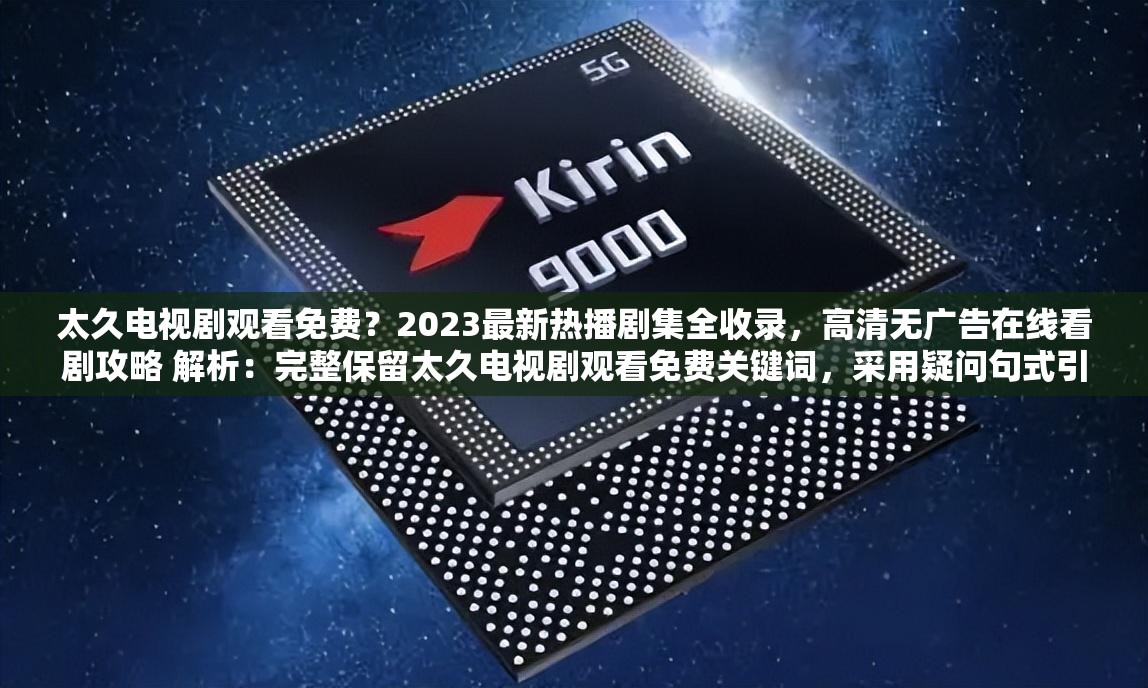 5G

Kirin

9000

太久电视剧观看免费？2023最新热播剧集全收录，高清无广告在线看剧攻略 解析：完整保留太久电视剧观看免费关键词，采用疑问句式引